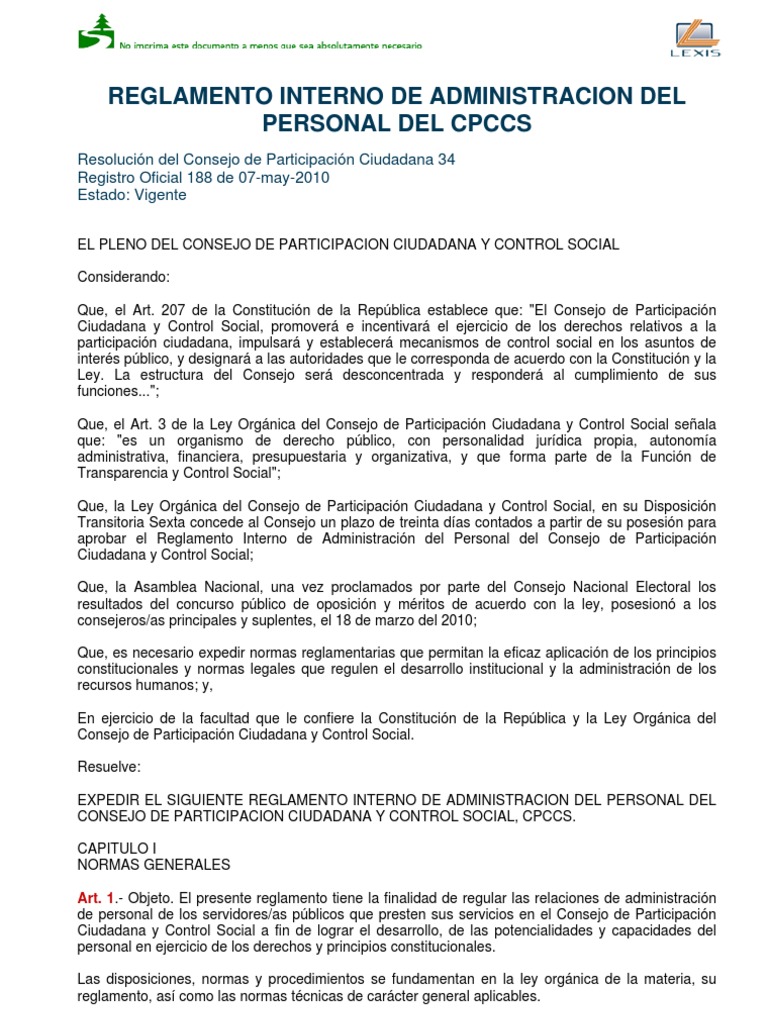 No imprima este documento a menos que sea absolutamente necesario

LEXIS

REGLAMENTO INTERNO DE ADMINISTRACION DEL PERSONAL DEL CPCCS

Resolución del Consejo de Participación Ciudadana 34
Registro Oficial 188 de 07-may-2010
Estado: Vigente

EL PLENO DEL CONSEJO DE PARTICIPACION CIUDADANA Y CONTROL SOCIAL

Considerando:

Que, el Art. 207 de la Constitución de la República establece que: "El Consejo de Participación Ciudadana y Control Social, promoverá e incentivará el ejercicio de los derechos relativos a la participación ciudadana, impulsará y establecerá mecanismos de control social en los asuntos de interés público, y designará a las autoridades que le corresponda de acuerdo con la Constitución y la Ley. La estructura del Consejo será desconcentrada y responderá al cumplimiento de sus funciones...";

Que, el Art. 3 de la Ley Orgánica del Consejo de Participación Ciudadana y Control Social señala que: "es un organismo de derecho público, con personalidad jurídica propia, autonomía administrativa, financiera, presupuestaria y organizativa, y que forma parte de la Función de Transparencia y Control Social";

Que, la Ley Orgánica del Consejo de Participación Ciudadana y Control Social, en su Disposición Transitoria Sexta concede al Consejo un plazo de treinta días contados a partir de su posesión para aprobar el Reglamento Interno de Administración del Personal del Consejo de Participación Ciudadana y Control Social;

Que, la Asamblea Nacional, una vez proclamados por parte del Consejo Nacional Electoral los resultados del concurso público de oposición y méritos de acuerdo con la ley, posesionó a los consejeros/as principales y suplentes, el 18 de marzo del 2010;

Que, es necesario expedir normas reglamentarias que permitan la eficaz aplicación de los principios constitucionales y normas legales que regulen el desarrollo institucional y la administración de los recursos humanos; y,

En ejercicio de la facultad que le confiere la Constitución de la República y la Ley Orgánica del Consejo de Participación Ciudadana y Control Social.

Resuelve:

EXPEDIR EL SIGUIENTE REGLAMENTO INTERNO DE ADMINISTRACION DEL PERSONAL DEL CONSEJO DE PARTICIPACION CIUDADANA Y CONTROL SOCIAL, CPCCS.

CAPITULO I
NORMAS GENERALES

Art. 1.- Objeto. El presente reglamento tiene la finalidad de regular las relaciones de administración de personal de los servidores/as públicos que presten sus servicios en el Consejo de Participación Ciudadana y Control Social a fin de lograr el desarrollo, de las potencialidades y capacidades del personal en ejercicio de los derechos y principios constitucionales.

Las disposiciones, normas y procedimientos se fundamentan en la ley orgánica de la materia, su reglamento, así como las normas técnicas de carácter general aplicables.